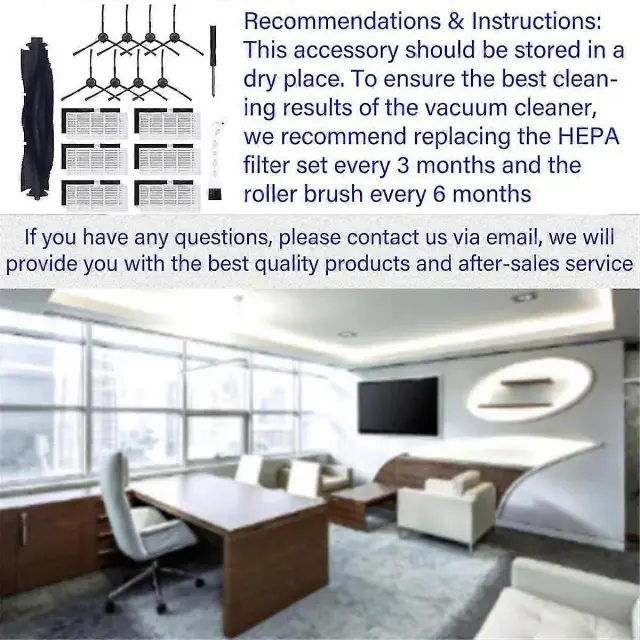 Recommendations & Instructions: This accessory should be stored in a dry place. To ensure the best cleaning results of the vacuum cleaner, we recommend replacing the HEPA filter set every 3 months and the roller brush every 6 months

If you have any questions, please contact us via email, we will provide you with the best quality products and after-sales service